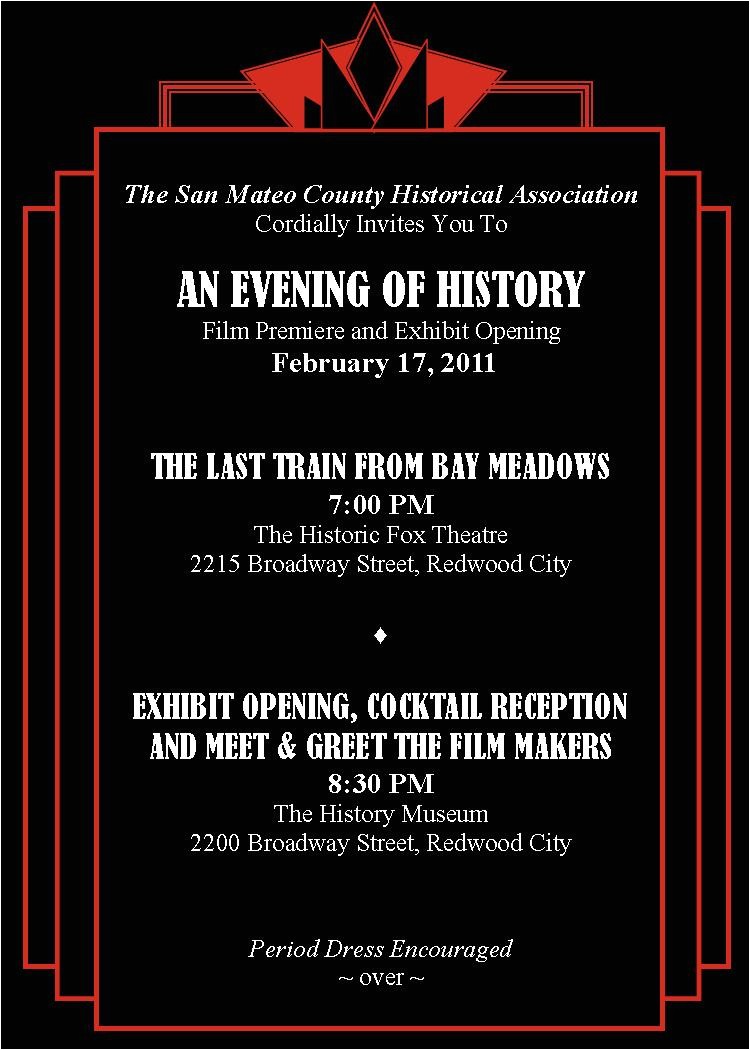 The San Mateo County Historical Association
Cordially Invites You To

AN EVENING OF HISTORY
Film Premiere and Exhibit Opening
February 17, 2011

THE LAST TRAIN FROM BAY MEADOWS
7:00 PM
The Historic Fox Theatre
2215 Broadway Street, Redwood City

♦

EXHIBIT OPENING, COCKTAIL RECEPTION AND MEET & GREET THE FILM MAKERS
8:30 PM
The History Museum
2200 Broadway Street, Redwood City

Period Dress Encouraged
~ over ~